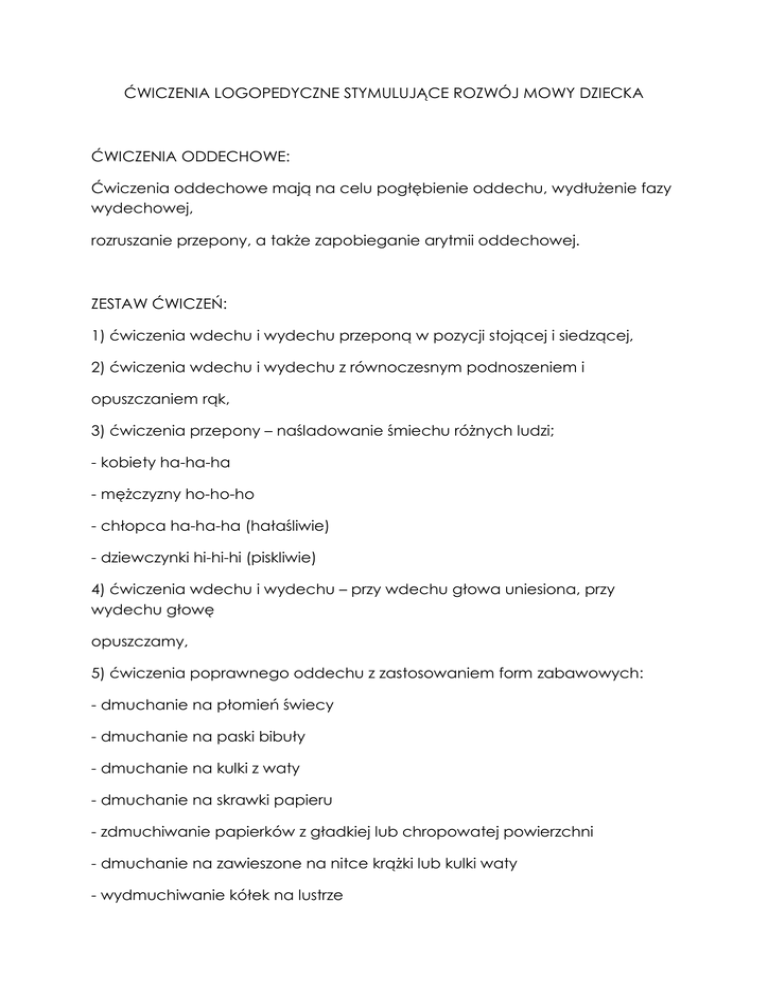 ĆWICZENIA LOGOPEDYCZNE STYMULUJĄCE ROZWÓJ MOWY DZIECKA

ĆWICZENIA ODDECHOWE:

Ćwiczenia oddechowe mają na celu pogłębienie oddechu, wydłużenie fazy wydechowej,

rozruszanie przepony, a także zapobieganie arytmii oddechowej.

ZESTAW ĆWICZEŃ:

1) ćwiczenia wdechu i wydechu przeponą w pozycji stojącej i siedzącej,

2) ćwiczenia wdechu i wydechu z równoczesnym podnoszeniem i

opuszczaniem rąk,

3) ćwiczenia przepony – naśladowanie śmiechu różnych ludzi;

- kobiety ha-ha-ha

- mężczyzny ho-ho-ho

- chłopca ha-ha-ha (hałaśliwie)

- dziewczynki hi-hi-hi (piskliwie)

4) ćwiczenia wdechu i wydechu – przy wdechu głowa uniesiona, przy wydechu głowę

opuszczamy,

5) ćwiczenia poprawnego oddechu z zastosowaniem form zabawowych:

- dmuchanie na płomień świecy

- dmuchanie na paski bibuły

- dmuchanie na kulki z waty

- dmuchanie na skrawki papieru

- zdmuchiwanie papierków z gładkiej lub chropowatej powierzchni

- dmuchanie na zawieszone na nitce krążki lub kulki waty

- wydmuchiwanie kółek na lustrze